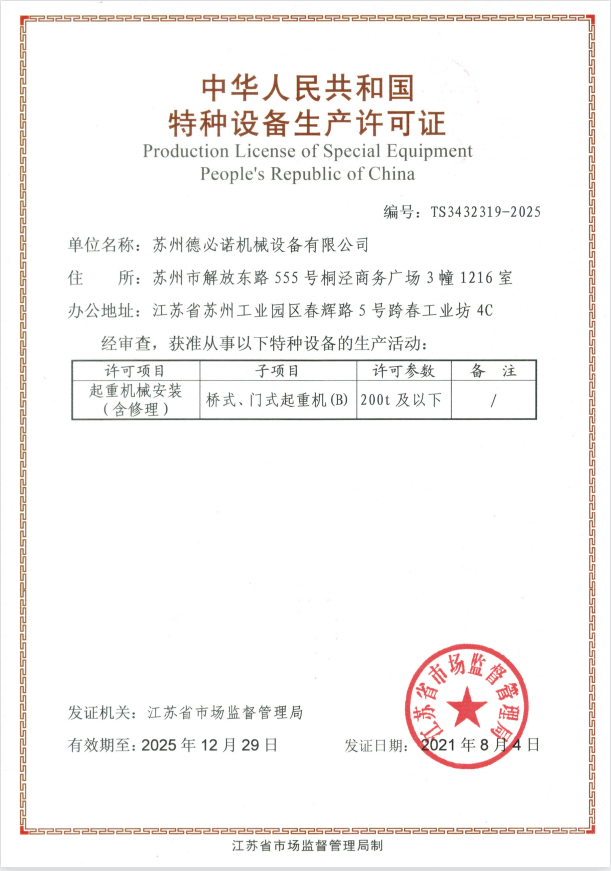 中华人民共和国
特种设备生产许可证
Production License of Special Equipment
People's Republic of China

编号：TS3432319-2025

单位名称：苏州德必诺机械设备有限公司

住　　所：苏州市解放东路 555 号桐泾商务广场 3 幢 1216 室

办公地址：江苏省苏州工业园区春辉路 5 号跨春工业坊 4C

经审查，获准从事以下特种设备的生产活动：

| 许可项目 | 子项目 | 许可参数 | 备　注 |
|---|---|---|---|
| 起重机械安装（含修理） | 桥式、门式起重机(B) | 200t 及以下 | / |

发证机关：江苏省市场监督管理局

有效期至：2025 年 12 月 29 日

发证日期：2021 年 8 月 4 日

江苏省市场监督管理局

江苏省市场监督管理局制